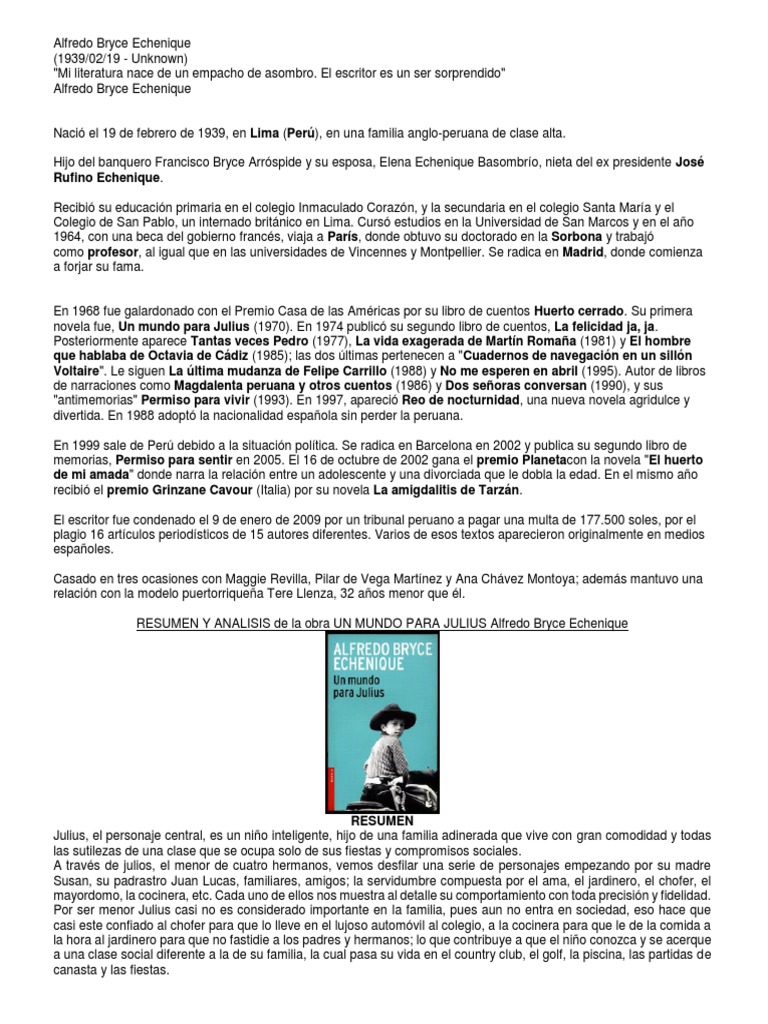 Alfredo Bryce Echenique
(1939/02/19 - Unknown)
"Mi literatura nace de un empacho de asombro. El escritor es un ser sorprendido"
Alfredo Bryce Echenique

Nació el 19 de febrero de 1939, en Lima (Perú), en una familia anglo-peruana de clase alta.

Hijo del banquero Francisco Bryce Arróspide y su esposa, Elena Echenique Basombrío, nieta del ex presidente José Rufino Echenique.

Recibió su educación primaria en el colegio Inmaculado Corazón, y la secundaria en el colegio Santa María y el Colegio de San Pablo, un internado británico en Lima. Cursó estudios en la Universidad de San Marcos y en el año 1964, con una beca del gobierno francés, viaja a París, donde obtuvo su doctorado en la Sorbona y trabajó como profesor, al igual que en las universidades de Vincennes y Montpellier. Se radica en Madrid, donde comienza a forjar su fama.

En 1968 fue galardonado con el Premio Casa de las Américas por su libro de cuentos Huerto cerrado. Su primera novela fue, Un mundo para Julius (1970). En 1974 publicó su segundo libro de cuentos, La felicidad ja, ja. Posteriormente aparece Tantas veces Pedro (1977), La vida exagerada de Martín Romaña (1981) y El hombre que hablaba de Octavia de Cádiz (1985); las dos últimas pertenecen a "Cuadernos de navegación en un sillón Voltaire". Le siguen La última mudanza de Felipe Carrillo (1988) y No me esperen en abril (1995). Autor de libros de narraciones como Magdalenta peruana y otros cuentos (1986) y Dos señoras conversan (1990), y sus "antimemorias" Permiso para vivir (1993). En 1997, apareció Reo de nocturnidad, una nueva novela agridulce y divertida. En 1988 adoptó la nacionalidad española sin perder la peruana.

En 1999 sale de Perú debido a la situación política. Se radica en Barcelona en 2002 y publica su segundo libro de memorias, Permiso para sentir en 2005. El 16 de octubre de 2002 gana el premio Planetacon la novela "El huerto de mi amada" donde narra la relación entre un adolescente y una divorciada que le dobla la edad. En el mismo año recibió el premio Grinzane Cavour (Italia) por su novela La amigdalitis de Tarzán.

El escritor fue condenado el 9 de enero de 2009 por un tribunal peruano a pagar una multa de 177.500 soles, por el plagio 16 artículos periodísticos de 15 autores diferentes. Varios de esos textos aparecieron originalmente en medios españoles.

Casado en tres ocasiones con Maggie Revilla, Pilar de Vega Martínez y Ana Chávez Montoya; además mantuvo una relación con la modelo puertorriqueña Tere Llenza, 32 años menor que él.

RESUMEN Y ANALISIS de la obra UN MUNDO PARA JULIUS Alfredo Bryce Echenique

ALFREDO BRYCE ECHENIQUE
Un mundo para Julius

RESUMEN
Julius, el personaje central, es un niño inteligente, hijo de una familia adinerada que vive con gran comodidad y todas las sutilezas de una clase que se ocupa solo de sus fiestas y compromisos sociales.
A través de julios, el menor de cuatro hermanos, vemos desfilar una serie de personajes empezando por su madre Susan, su padrastro Juan Lucas, familiares, amigos; la servidumbre compuesta por el ama, el jardinero, el chofer, el mayordomo, la cocinera, etc. Cada uno de ellos nos muestra al detalle su comportamiento con toda precisión y fidelidad.
Por ser menor Julius casi no es considerado importante en la familia, pues aun no entra en sociedad, eso hace que casi este confiado al chofer para que lo lleve en el lujoso automóvil al colegio, a la cocinera para que le de la comida a la hora al jardinero para que no fastidie a los padres y hermanos; lo que contribuye a que el niño conozca y se acerque a una clase social diferente a la de su familia, la cual pasa su vida en el country club, el golf, la piscina, las partidas de canasta y las fiestas.